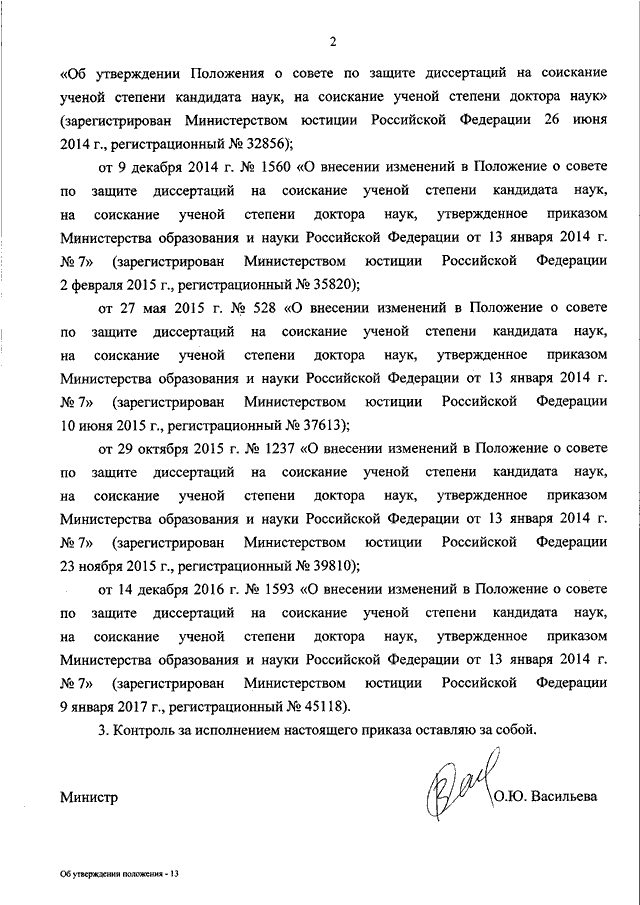 2

«Об утверждении Положения о совете по защите диссертаций на соискание ученой степени кандидата наук, на соискание ученой степени доктора наук» (зарегистрирован Министерством юстиции Российской Федерации 26 июня 2014 г., регистрационный № 32856);

от 9 декабря 2014 г. № 1560 «О внесении изменений в Положение о совете по защите диссертаций на соискание ученой степени кандидата наук, на соискание ученой степени доктора наук, утвержденное приказом Министерства образования и науки Российской Федерации от 13 января 2014 г. № 7» (зарегистрирован Министерством юстиции Российской Федерации 2 февраля 2015 г., регистрационный № 35820);

от 27 мая 2015 г. № 528 «О внесении изменений в Положение о совете по защите диссертаций на соискание ученой степени кандидата наук, на соискание ученой степени доктора наук, утвержденное приказом Министерства образования и науки Российской Федерации от 13 января 2014 г. № 7» (зарегистрирован Министерством юстиции Российской Федерации 10 июня 2015 г., регистрационный № 37613);

от 29 октября 2015 г. № 1237 «О внесении изменений в Положение о совете по защите диссертаций на соискание ученой степени кандидата наук, на соискание ученой степени доктора наук, утвержденное приказом Министерства образования и науки Российской Федерации от 13 января 2014 г. № 7» (зарегистрирован Министерством юстиции Российской Федерации 23 ноября 2015 г., регистрационный № 39810);

от 14 декабря 2016 г. № 1593 «О внесении изменений в Положение о совете по защите диссертаций на соискание ученой степени кандидата наук, на соискание ученой степени доктора наук, утвержденное приказом Министерства образования и науки Российской Федерации от 13 января 2014 г. № 7» (зарегистрирован Министерством юстиции Российской Федерации 9 января 2017 г., регистрационный № 45118).

3. Контроль за исполнением настоящего приказа оставляю за собой.

Министр О.Ю. Васильева

Об утверждении положения - 13